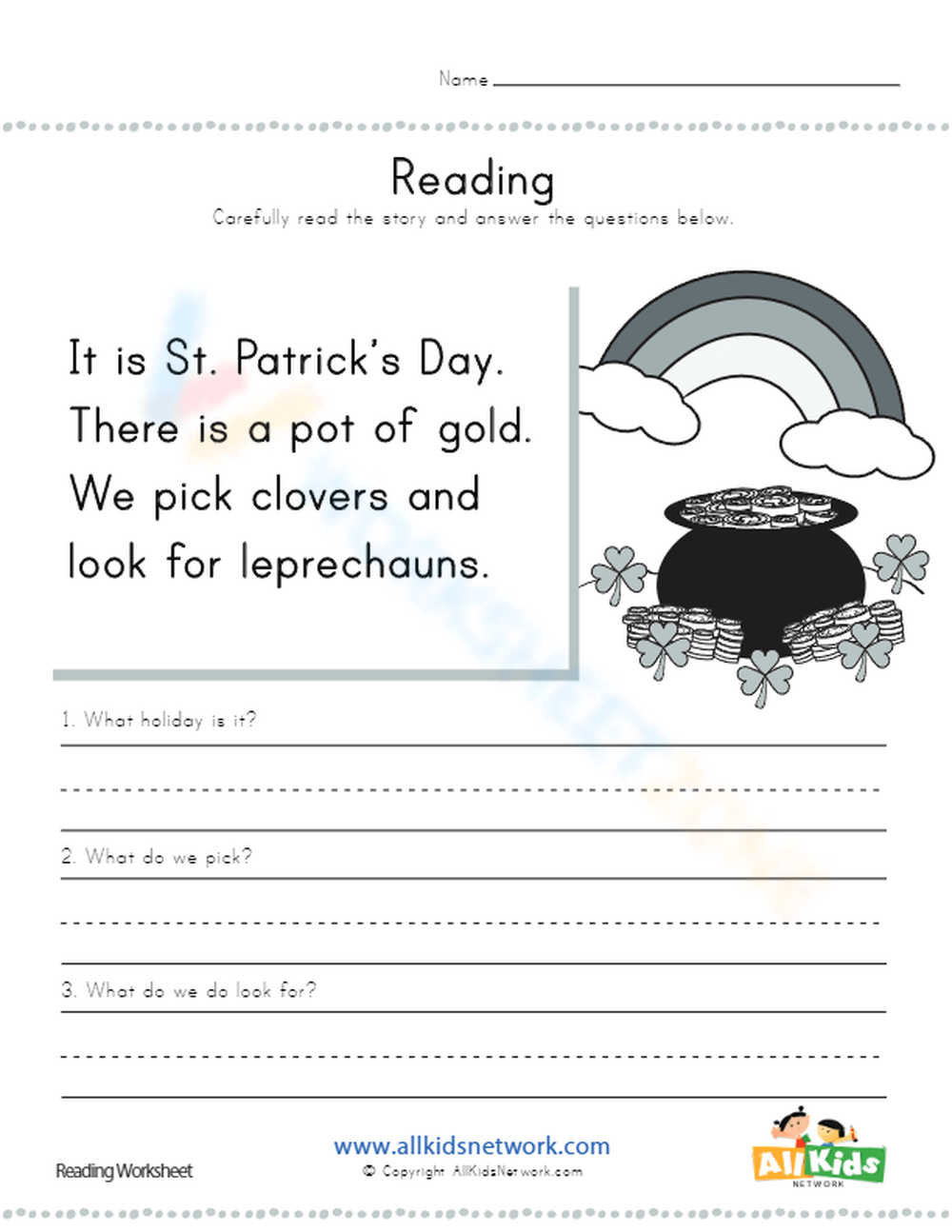 Name

Reading

Carefully read the story and answer the questions below.

It is St. Patrick's Day. There is a pot of gold. We pick clovers and look for leprechauns.

1. What holiday is it?

2. What do we pick?

3. What do we do look for?

Reading Worksheet

www.allkidsnetwork.com

© Copyright AllKidsNetwork.com

All Kids NETWORK